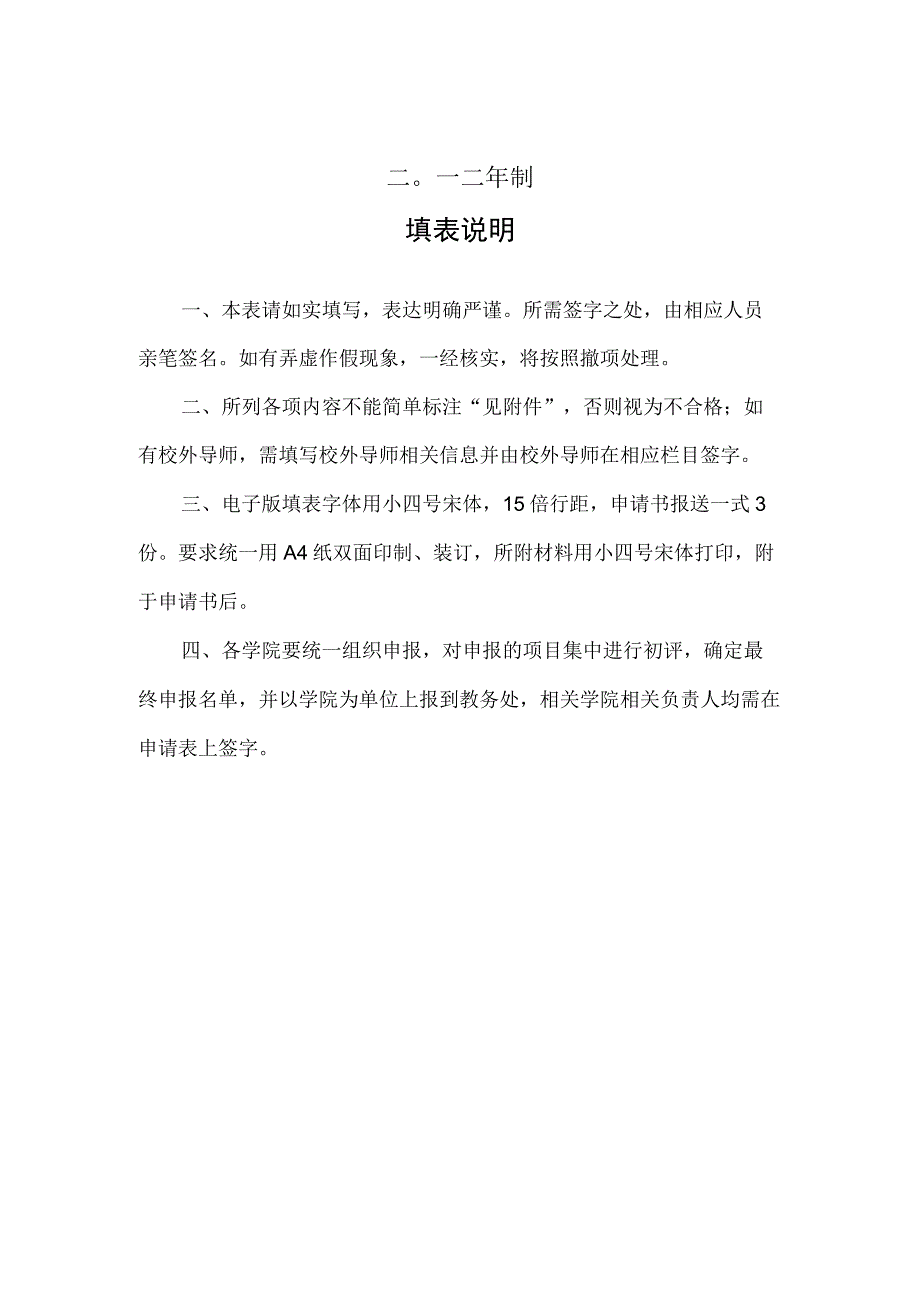 二。一二年制

填表说明

一、本表请如实填写，表达明确严谨。所需签字之处，由相应人员亲笔签名。如有弄虚作假现象，一经核实，将按照撤项处理。

二、所列各项内容不能简单标注“见附件”，否则视为不合格；如有校外导师，需填写校外导师相关信息并由校外导师在相应栏目签字。

三、电子版填表字体用小四号宋体，15倍行距，申请书报送一式3份。要求统一用A4纸双面印制、装订，所附材料用小四号宋体打印，附于申请书后。

四、各学院要统一组织申报，对申报的项目集中进行初评，确定最终申报名单，并以学院为单位上报到教务处，相关学院相关负责人均需在申请表上签字。